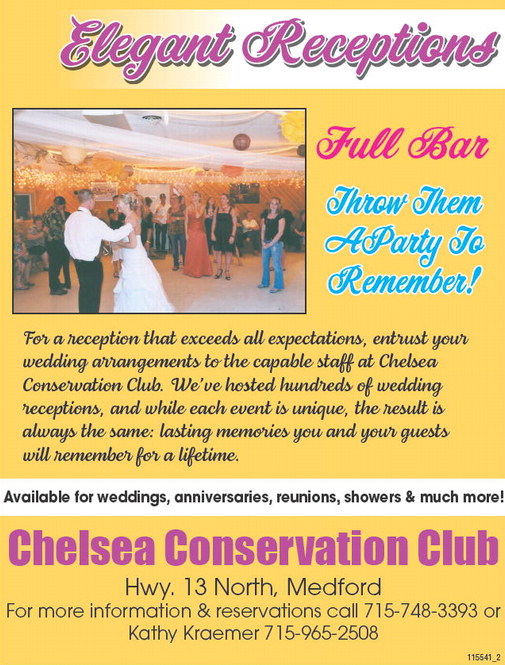 Elegant Receptions

Full Bar

Throw Them A Party To Remember!

For a reception that exceeds all expectations, entrust your wedding arrangements to the capable staff at Chelsea Conservation Club. We've hosted hundreds of wedding receptions, and while each event is unique, the result is always the same: lasting memories you and your guests will remember for a lifetime.

Available for weddings, anniversaries, reunions, showers & much more!

Chelsea Conservation Club

Hwy. 13 North, Medford

For more information & reservations call 715-748-3393 or Kathy Kraemer 715-965-2508

115541_2